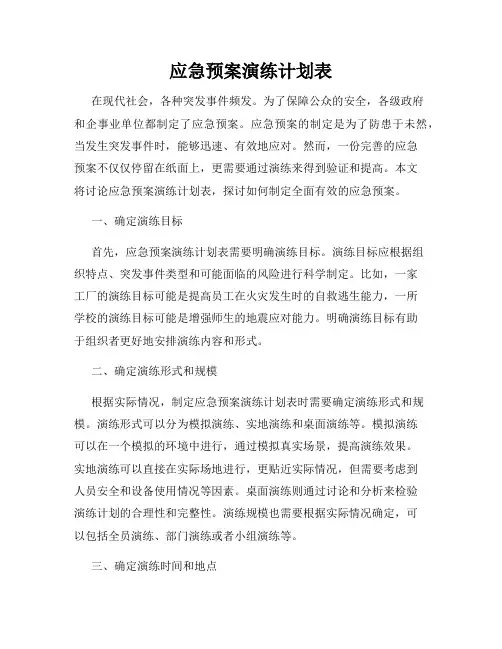 应急预案演练计划表

在现代社会，各种突发事件频发。为了保障公众的安全，各级政府和企事业单位都制定了应急预案。应急预案的制定是为了防患于未然，当发生突发事件时，能够迅速、有效地应对。然而，一份完善的应急预案不仅仅停留在纸面上，更需要通过演练来得到验证和提高。本文将讨论应急预案演练计划表，探讨如何制定全面有效的应急预案。

一、确定演练目标

首先，应急预案演练计划表需要明确演练目标。演练目标应根据组织特点、突发事件类型和可能面临的风险进行科学制定。比如，一家工厂的演练目标可能是提高员工在火灾发生时的自救逃生能力，一所学校的演练目标可能是增强师生的地震应对能力。明确演练目标有助于组织者更好地安排演练内容和形式。

二、确定演练形式和规模

根据实际情况，制定应急预案演练计划表时需要确定演练形式和规模。演练形式可以分为模拟演练、实地演练和桌面演练等。模拟演练可以在一个模拟的环境中进行，通过模拟真实场景，提高演练效果。实地演练可以直接在实际场地进行，更贴近实际情况，但需要考虑到人员安全和设备使用情况等因素。桌面演练则通过讨论和分析来检验演练计划的合理性和完整性。演练规模也需要根据实际情况确定，可以包括全员演练、部门演练或者小组演练等。

三、确定演练时间和地点